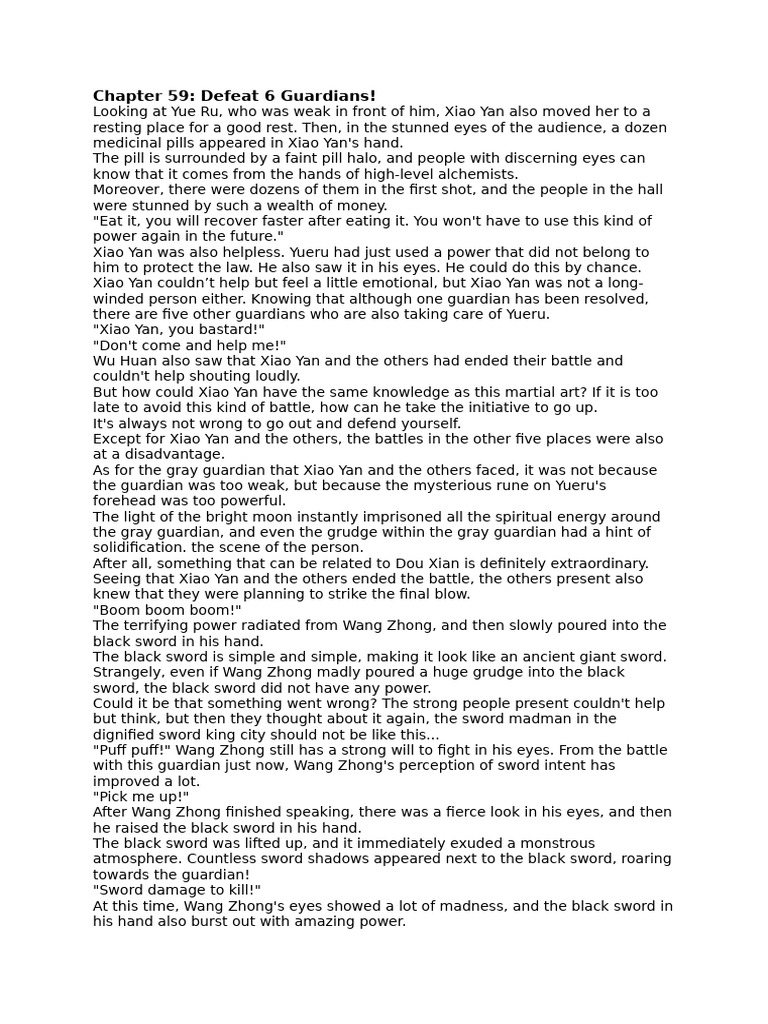 Chapter 59: Defeat 6 Guardians!

Looking at Yue Ru, who was weak in front of him, Xiao Yan also moved her to a resting place for a good rest. Then, in the stunned eyes of the audience, a dozen medicinal pills appeared in Xiao Yan's hand.

The pill is surrounded by a faint pill halo, and people with discerning eyes can know that it comes from the hands of high-level alchemists.

Moreover, there were dozens of them in the first shot, and the people in the hall were stunned by such a wealth of money.

"Eat it, you will recover faster after eating it. You won't have to use this kind of power again in the future."

Xiao Yan was also helpless. Yueru had just used a power that did not belong to him to protect the law. He also saw it in his eyes. He could do this by chance.

Xiao Yan couldn't help but feel a little emotional, but Xiao Yan was not a long-winded person either. Knowing that although one guardian has been resolved, there are five other guardians who are also taking care of Yueru.

"Xiao Yan, you bastard!"

"Don't come and help me!"

Wu Huan also saw that Xiao Yan and the others had ended their battle and couldn't help shouting loudly.

But how could Xiao Yan have the same knowledge as this martial art? If it is too late to avoid this kind of battle, how can he take the initiative to go up.

It's always not wrong to go out and defend yourself.

Except for Xiao Yan and the others, the battles in the other five places were also at a disadvantage.

As for the gray guardian that Xiao Yan and the others faced, it was not because the guardian was too weak, but because the mysterious rune on Yueru's forehead was too powerful.

The light of the bright moon instantly imprisoned all the spiritual energy around the gray guardian, and even the grudge within the gray guardian had a hint of solidification. the scene of the person.

After all, something that can be related to Dou Xian is definitely extraordinary.

Seeing that Xiao Yan and the others ended the battle, the others present also knew that they were planning to strike the final blow.

"Boom boom boom!"

The terrifying power radiated from Wang Zhong, and then slowly poured into the black sword in his hand.

The black sword is simple and simple, making it look like an ancient giant sword.

Strangely, even if Wang Zhong madly poured a huge grudge into the black sword, the black sword did not have any power.

Could it be that something went wrong? The strong people present couldn't help but think, but then they thought about it again, the sword madman in the dignified sword king city should not be like this...

"Puff puff!" Wang Zhong still has a strong will to fight in his eyes. From the battle with this guardian just now, Wang Zhong's perception of sword intent has improved a lot.

"Pick me up!"

After Wang Zhong finished speaking, there was a fierce look in his eyes, and then he raised the black sword in his hand.

The black sword was lifted up, and it immediately exuded a monstrous atmosphere. Countless sword shadows appeared next to the black sword, roaring towards the guardian!

"Sword damage to kill!"

At this time, Wang Zhong's eyes showed a lot of madness, and the black sword in his hand also burst out with amazing power.